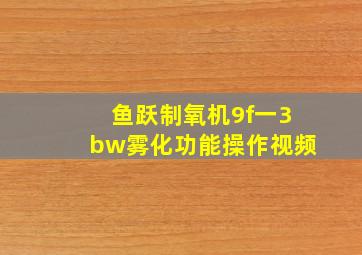 鱼跃制氧机9f一3bw雾化功能操作视频